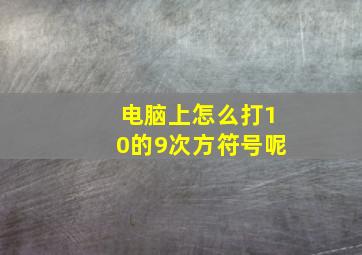 电脑上怎么打10的9次方符号呢